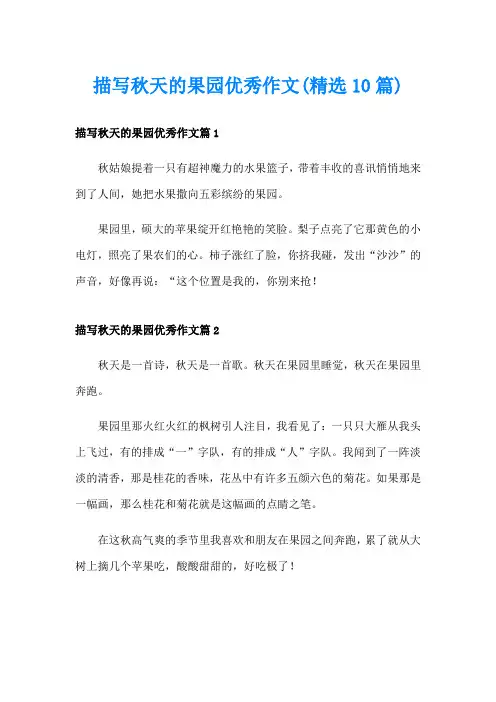 描写秋天的果园优秀作文(精选10篇)

描写秋天的果园优秀作文篇1

秋姑娘提着一只有超神魔力的水果篮子，带着丰收的喜讯悄悄地来到了人间，她把水果撒向五彩缤纷的果园。

果园里，硕大的苹果绽开红艳艳的笑脸。梨子点亮了它那黄色的小电灯，照亮了果农们的心。柿子涨红了脸，你挤我碰，发出“沙沙”的声音，好像再说：“这个位置是我的，你别来抢！

描写秋天的果园优秀作文篇2

秋天是一首诗，秋天是一首歌。秋天在果园里睡觉，秋天在果园里奔跑。

果园里那火红火红的枫树引人注目，我看见了：一只只大雁从我头上飞过，有的排成“一”字队，有的排成“人”字队。我闻到了一阵淡淡的清香，那是桂花的香味，花丛中有许多五颜六色的菊花。如果那是一幅画，那么桂花和菊花就是这幅画的点睛之笔。

在这秋高气爽的季节里我喜欢和朋友在果园之间奔跑，累了就从大树上摘几个苹果吃，酸酸甜甜的，好吃极了！